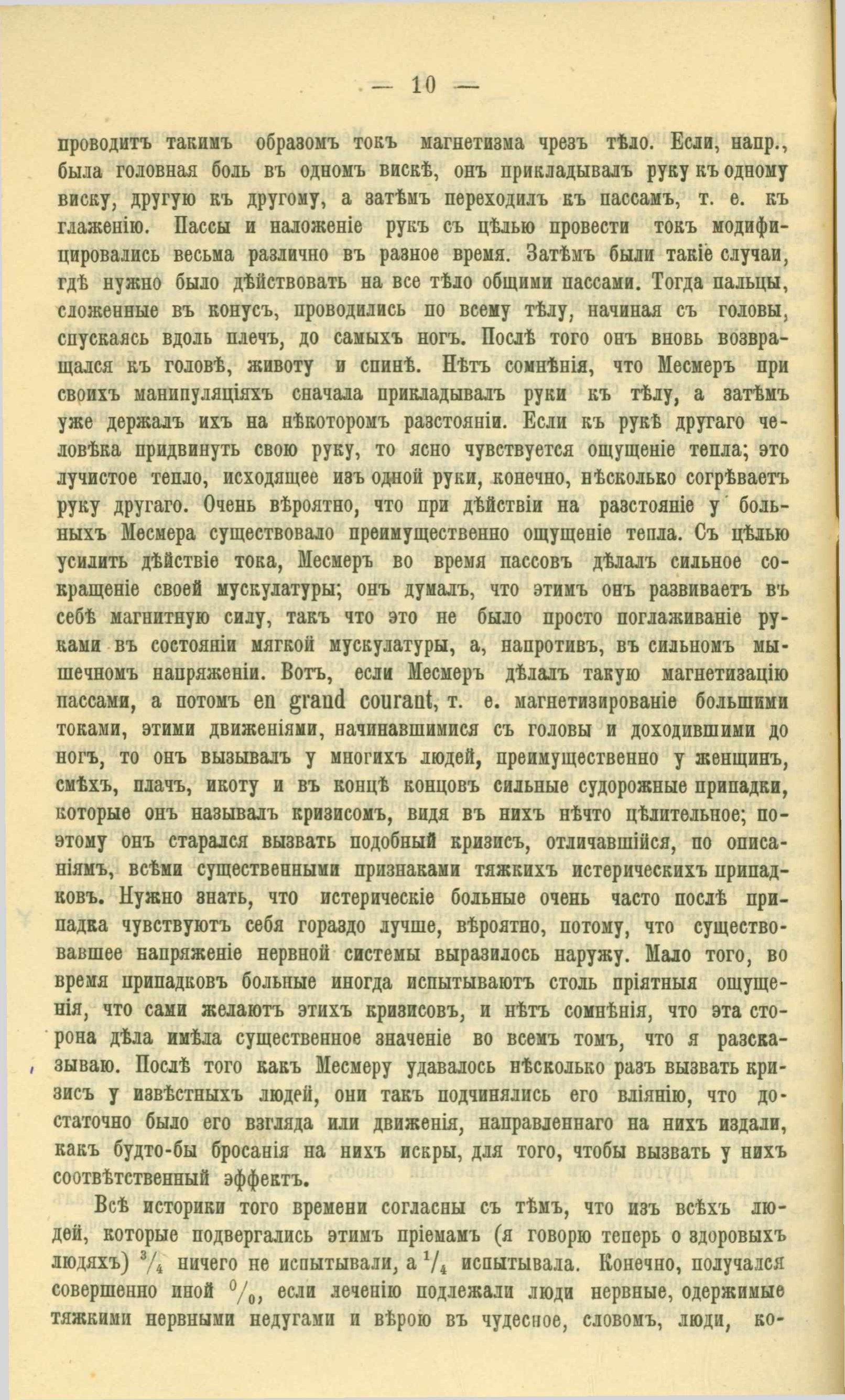 — 10 —

проводитъ такимъ образомъ токъ магнетизма чрезъ тѣло. Если, напр., была головная боль въ одномъ вискѣ, онъ прикладывалъ руку къ одному виску, другую къ другому, а затѣмъ переходилъ къ пассамъ, т. е. къ глаженію. Пассы и наложеніе рукъ съ цѣлью провести токъ модифицировались весьма различно въ разное время. Затѣмъ были такіе случаи, гдѣ нужно было дѣйствовать на все тѣло общими пассами. Тогда пальцы, сложенные въ конусъ, проводились по всему тѣлу, начиная съ головы, спускаясь вдоль плечъ, до самыхъ ногъ. Послѣ того онъ вновь возвращался къ головѣ, животу и спинѣ. Нѣтъ сомнѣнія, что Месмеръ при своихъ манипуляціяхъ сначала прикладывалъ руки къ тѣлу, а затѣмъ уже держалъ ихъ на нѣкоторомъ разстояніи. Если къ рукѣ другаго человѣка придвинуть свою руку, то ясно чувствуется ощущеніе тепла; это лучистое тепло, исходящее изъ одной руки, конечно, нѣсколько согрѣваетъ руку другаго. Очень вѣроятно, что при дѣйствіи на разстояніе у больныхъ Месмера существовало преимущественно ощущеніе тепла. Съ цѣлью усилить дѣйствіе тока, Месмеръ во время пассовъ дѣлалъ сильное сокращеніе своей мускулатуры; онъ думалъ, что этимъ онъ развиваетъ въ себѣ магнитную силу, такъ что это не было просто поглаживаніе руками въ состояніи мягкой мускулатуры, а, напротивъ, въ сильномъ мышечномъ напряженіи. Вотъ, если Месмеръ дѣлалъ такую магнетизацію пассами, а потомъ en grand courant, т. е. магнетизированіе большими токами, этими движеніями, начинавшимися съ головы и доходившими до ногъ, то онъ вызывалъ у многихъ людей, преимущественно у женщинъ, смѣхъ, плачъ, икоту и въ концѣ концовъ сильные судорожные припадки, которые онъ называлъ кризисомъ, видя въ нихъ нѣчто цѣлительное; поэтому онъ старался вызвать подобный кризисъ, отличавшійся, по описаніямъ, всѣми существенными признаками тяжкихъ истерическихъ припадковъ. Нужно знать, что истерическіе больные очень часто послѣ припадка чувствуютъ себя гораздо лучше, вѣроятно, потому, что существовавшее напряженіе нервной системы выразилось наружу. Мало того, во время припадковъ больные иногда испытываютъ столь пріятныя ощущенія, что сами желаютъ этихъ кризисовъ, и нѣтъ сомнѣнія, что эта сторона дѣла имѣла существенное значеніе во всемъ томъ, что я разсказываю. Послѣ того какъ Месмеру удавалось нѣсколько разъ вызвать кризисъ у извѣстныхъ людей, они такъ подчинялись его вліянію, что достаточно было его взгляда или движенія, направленнаго на нихъ издали, какъ будто-бы бросанія на нихъ искры, для того, чтобы вызвать у нихъ соотвѣтственный эффектъ.

Всѣ историки того времени согласны съ тѣмъ, что изъ всѣхъ людей, которые подвергались этимъ пріемамъ (я говорю теперь о здоровыхъ людяхъ) $^3/_4$ ничего не испытывали, а $^1/_4$ испытывала. Конечно, получался совершенно иной $^0/_0$, если леченію подлежали люди нервные, одержимые тяжкими нервными недугами и вѣрою въ чудесное, словомъ, люди, ко-